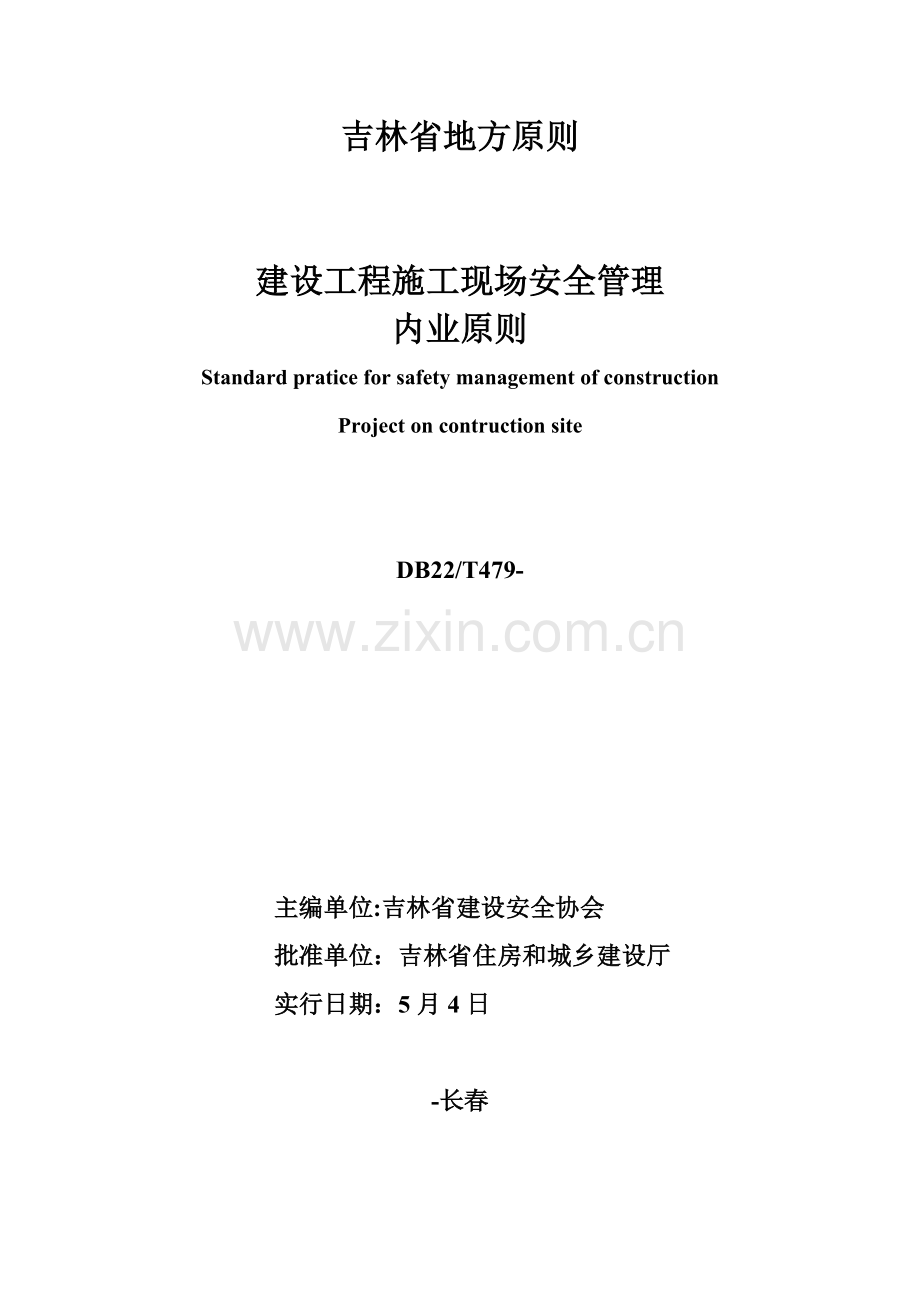 吉林省地方原则

建设工程施工现场安全管理
内业原则

Standard pratice for safety management of construction

Project on contruction site

DB22/T479-

www.zixin.com.cn

主编单位:吉林省建设安全协会

批准单位：吉林省住房和城乡建设厅

实行日期：5 月 4 日

-长春